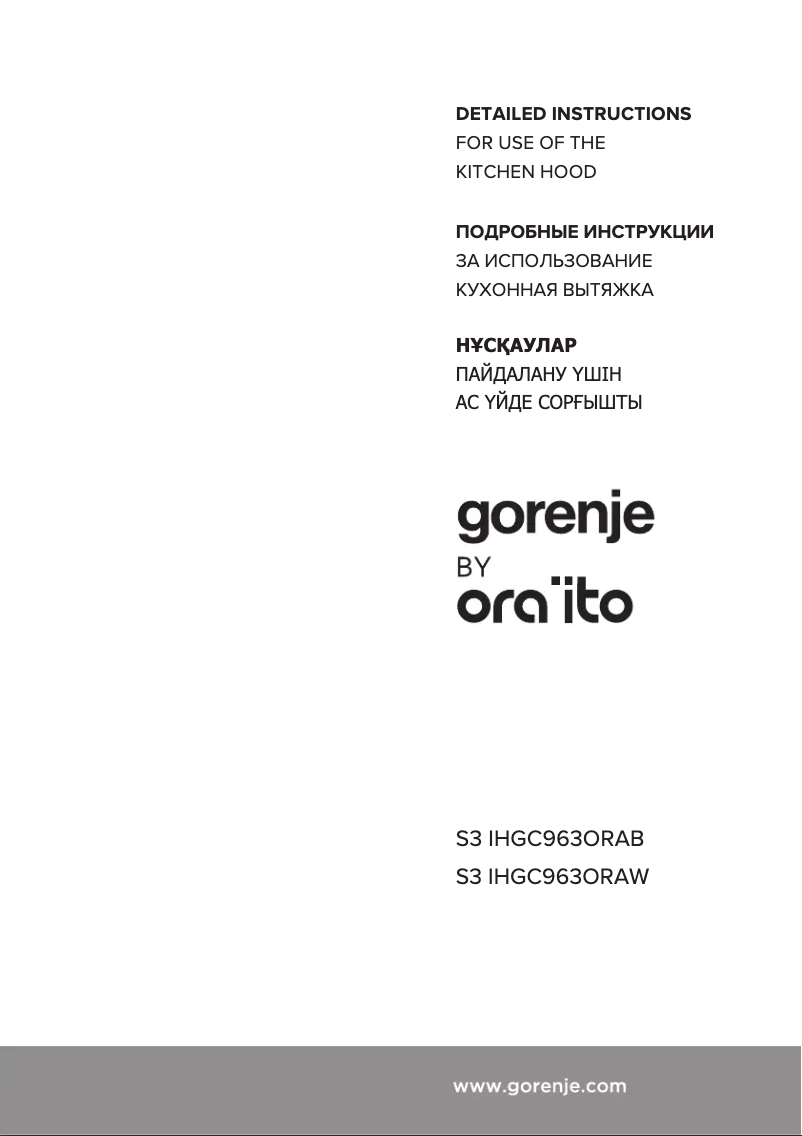 DETAILED INSTRUCTIONS
FOR USE OF THE
KITCHEN HOOD

ПОДРОБНЫЕ ИНСТРУКЦИИ
ЗА ИСПОЛЬЗОВАНИЕ
КУХОННАЯ ВЫТЯЖКА

НҰСҚАУЛАР
ПАЙДАЛАНУ ҮШІН
АС ҮЙДЕ СОРҒЫШТЫ

gorenje
BY
ora ïto

S3 IHGC963ORAB
S3 IHGC963ORAW

www.gorenje.com